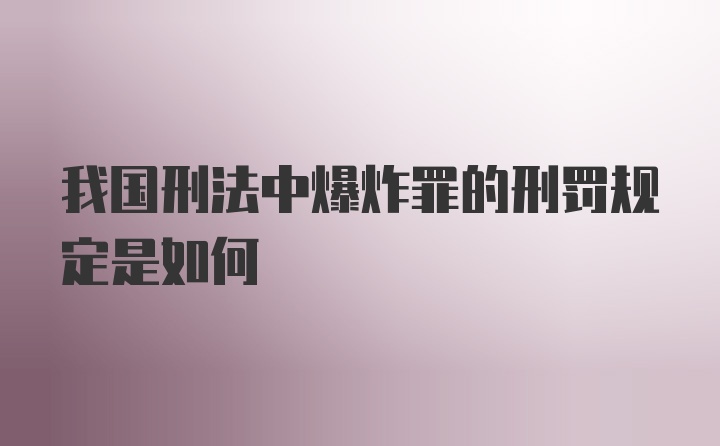 我国刑法中爆炸罪的刑罚规定是如何